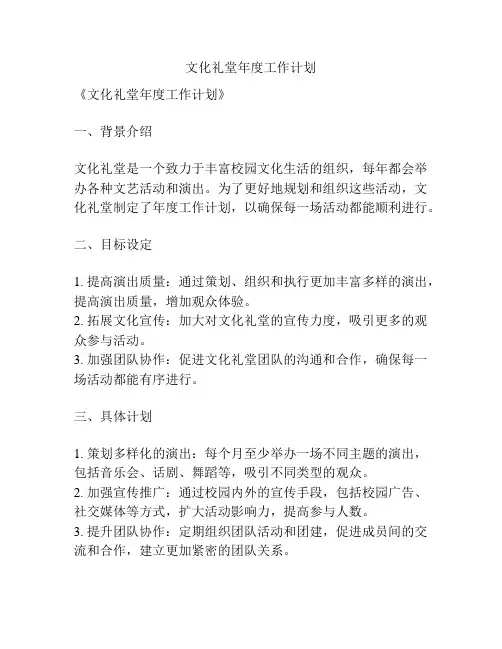 文化礼堂年度工作计划

《文化礼堂年度工作计划》

一、背景介绍

文化礼堂是一个致力于丰富校园文化生活的组织，每年都会举办各种文艺活动和演出。为了更好地规划和组织这些活动，文化礼堂制定了年度工作计划，以确保每一场活动都能顺利进行。

二、目标设定

1. 提高演出质量：通过策划、组织和执行更加丰富多样的演出，提高演出质量，增加观众体验。
2. 拓展文化宣传：加大对文化礼堂的宣传力度，吸引更多的观众参与活动。
3. 加强团队协作：促进文化礼堂团队的沟通和合作，确保每一场活动都能有序进行。

三、具体计划

1. 策划多样化的演出：每个月至少举办一场不同主题的演出，包括音乐会、话剧、舞蹈等，吸引不同类型的观众。
2. 加强宣传推广：通过校园内外的宣传手段，包括校园广告、社交媒体等方式，扩大活动影响力，提高参与人数。
3. 提升团队协作：定期组织团队活动和团建，促进成员间的交流和合作，建立更加紧密的团队关系。